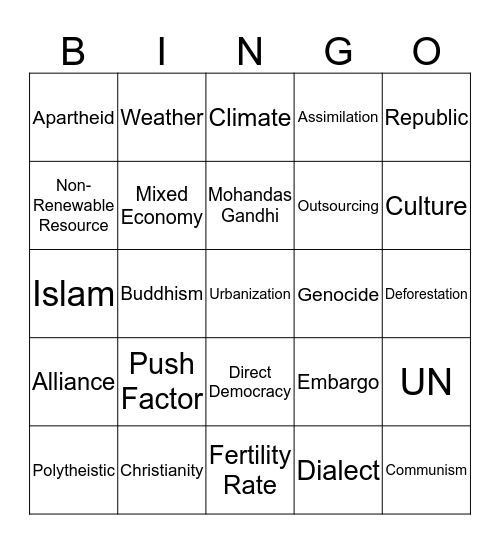 | B | I | N | G | O |
|---|---|---|---|---|
| Apartheid | Weather | Climate | Assimilation | Republic |
| Non-Renewable Resource | Mixed Economy | Mohandas Gandhi | Outsourcing | Culture |
| Islam | Buddhism | Urbanization | Genocide | Deforestation |
| Alliance | Push Factor | Direct Democracy | Embargo | UN |
| Polytheistic | Christianity | Fertility Rate | Dialect | Communism |